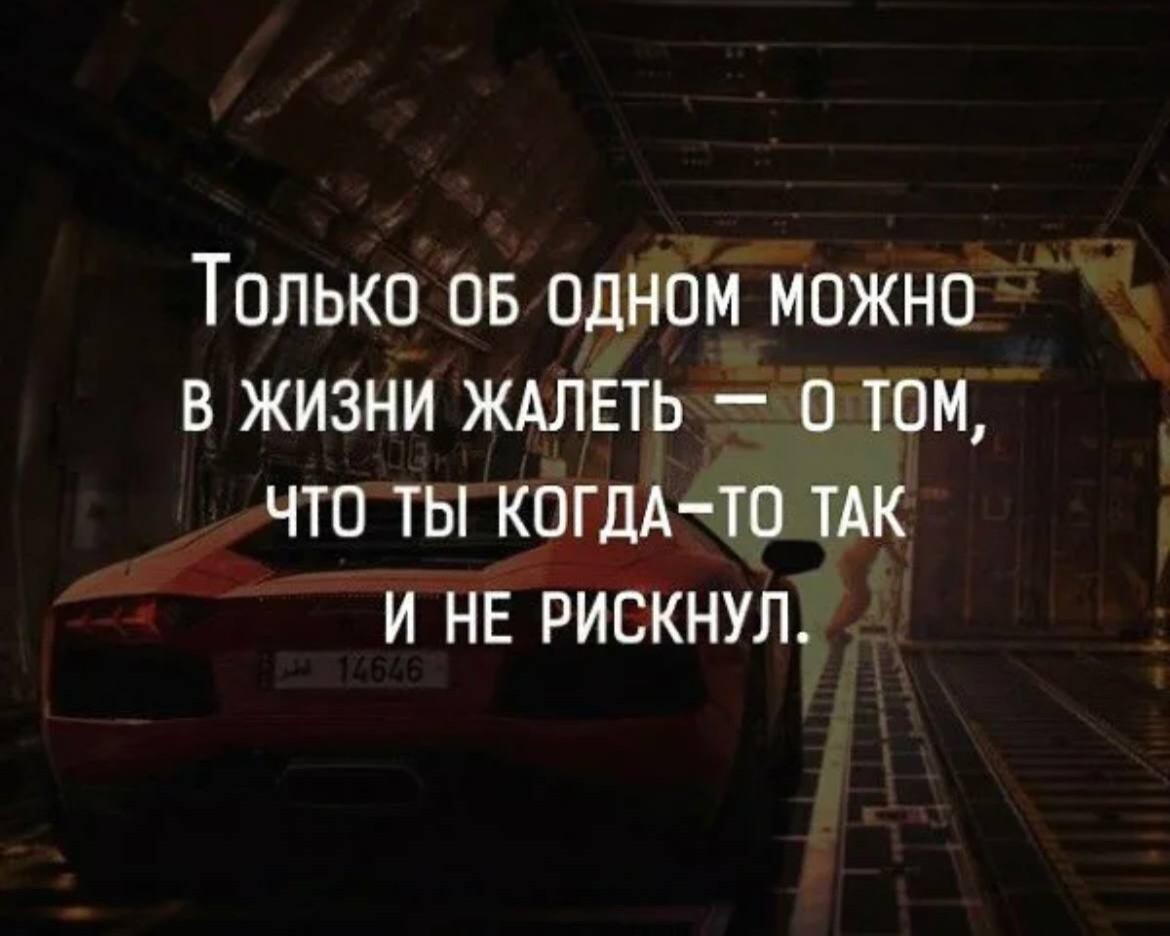 Только об одном можно в жизни жалеть — о том, что ты когда-то так и не рискнул.

14646